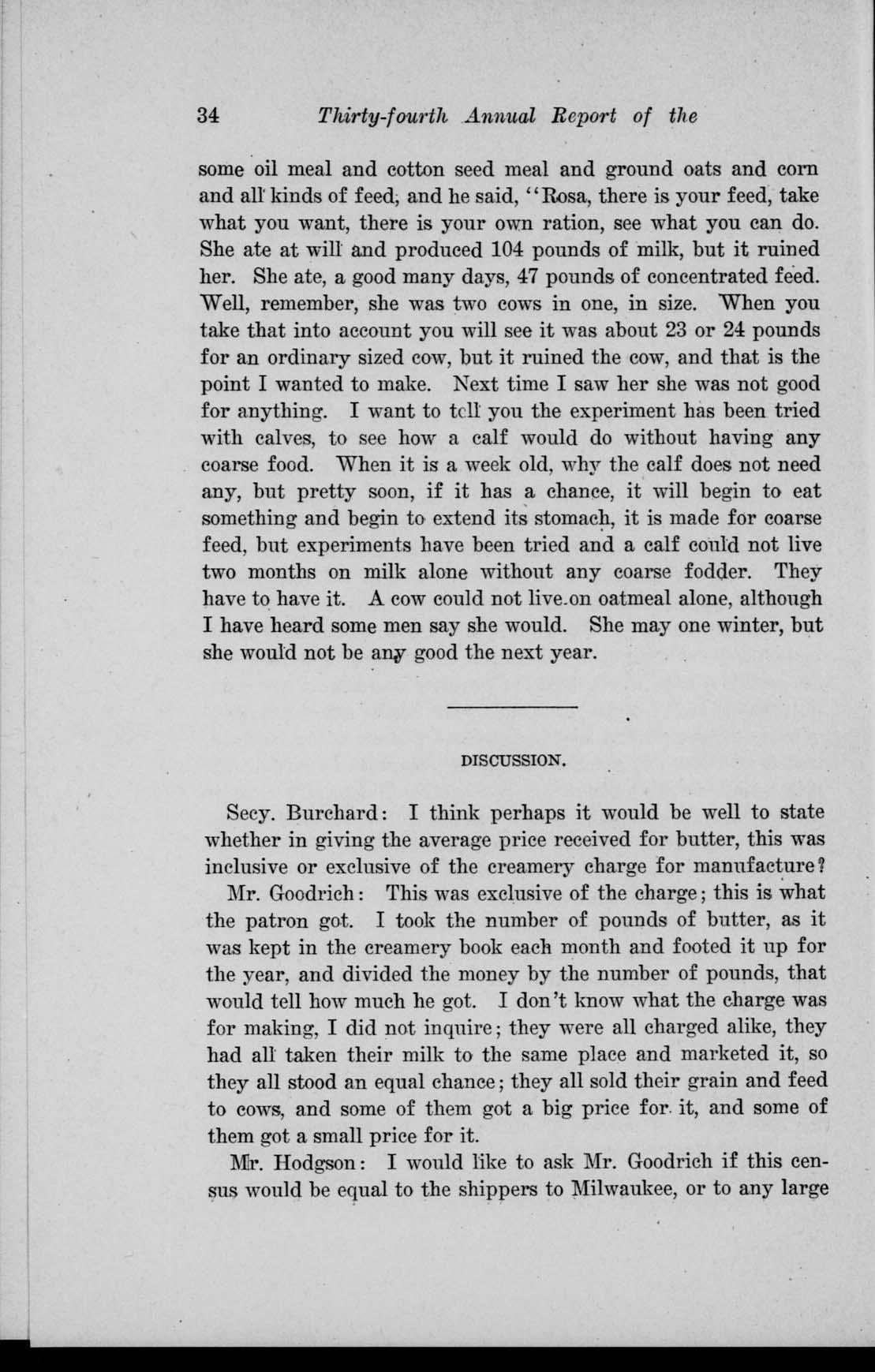 34 Thirty-fourth Annual Report of the

some oil meal and cotton seed meal and ground oats and corn and all kinds of feed, and he said, "Rosa, there is your feed, take what you want, there is your own ration, see what you can do. She ate at will and produced 104 pounds of milk, but it ruined her. She ate, a good many days, 47 pounds of concentrated feed. Well, remember, she was two cows in one, in size. When you take that into account you will see it was about 23 or 24 pounds for an ordinary sized cow, but it ruined the cow, and that is the point I wanted to make. Next time I saw her she was not good for anything. I want to tell you the experiment has been tried with calves, to see how a calf would do without having any coarse food. When it is a week old, why the calf does not need any, but pretty soon, if it has a chance, it will begin to eat something and begin to extend its stomach, it is made for coarse feed, but experiments have been tried and a calf could not live two months on milk alone without any coarse fodder. They have to have it. A cow could not live on oatmeal alone, although I have heard some men say she would. She may one winter, but she would not be any good the next year.

DISCUSSION.

Secy. Burchard: I think perhaps it would be well to state whether in giving the average price received for butter, this was inclusive or exclusive of the creamery charge for manufacture?

Mr. Goodrich: This was exclusive of the charge; this is what the patron got. I took the number of pounds of butter, as it was kept in the creamery book each month and footed it up for the year, and divided the money by the number of pounds, that would tell how much he got. I don't know what the charge was for making, I did not inquire; they were all charged alike, they had all taken their milk to the same place and marketed it, so they all stood an equal chance; they all sold their grain and feed to cows, and some of them got a big price for it, and some of them got a small price for it.

Mr. Hodgson: I would like to ask Mr. Goodrich if this census would be equal to the shippers to Milwaukee, or to any large